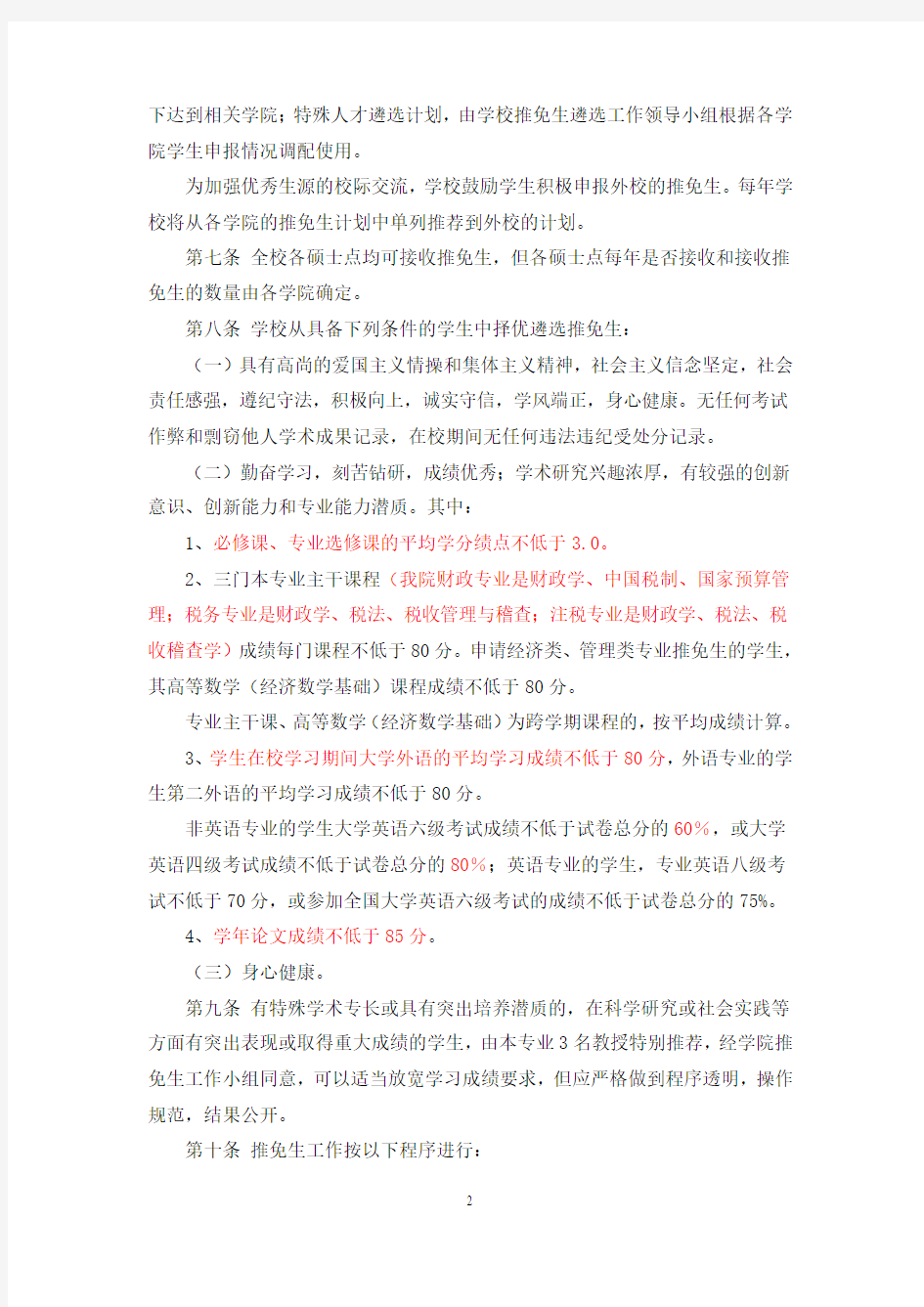 下达到相关学院；特殊人才遴选计划，由学校推免生遴选工作领导小组根据各学院学生申报情况调配使用。

为加强优秀生源的校际交流，学校鼓励学生积极申报外校的推免生。每年学校将从各学院的推免生计划中单列推荐到外校的计划。

第七条 全校各硕士点均可接收推免生，但各硕士点每年是否接收和接收推免生的数量由各学院确定。

第八条 学校从具备下列条件的学生中择优遴选推免生：

（一）具有高尚的爱国主义情操和集体主义精神，社会主义信念坚定，社会责任感强，遵纪守法，积极向上，诚实守信，学风端正，身心健康。无任何考试作弊和剽窃他人学术成果记录，在校期间无任何违法违纪受处分记录。

（二）勤奋学习，刻苦钻研，成绩优秀；学术研究兴趣浓厚，有较强的创新意识、创新能力和专业能力潜质。其中：

1、必修课、专业选修课的平均学分绩点不低于 3.0。

2、三门本专业主干课程（我院财政专业是财政学、中国税制、国家预算管理；税务专业是财政学、税法、税收管理与稽查；注税专业是财政学、税法、税收稽查学）成绩每门课程不低于 80 分。申请经济类、管理类专业推免生的学生，其高等数学（经济数学基础）课程成绩不低于 80 分。

专业主干课、高等数学（经济数学基础）为跨学期课程的，按平均成绩计算。

3、学生在校学习期间大学外语的平均学习成绩不低于 80 分，外语专业的学生第二外语的平均学习成绩不低于 80 分。

非英语专业的学生大学英语六级考试成绩不低于试卷总分的 60%，或大学英语四级考试成绩不低于试卷总分的 80%；英语专业的学生，专业英语八级考试不低于 70 分，或参加全国大学英语六级考试的成绩不低于试卷总分的 75%。

4、学年论文成绩不低于 85 分。

（三）身心健康。

第九条 有特殊学术专长或具有突出培养潜质的，在科学研究或社会实践等方面有突出表现或取得重大成绩的学生，由本专业 3 名教授特别推荐，经学院推免生工作小组同意，可以适当放宽学习成绩要求，但应严格做到程序透明，操作规范，结果公开。

第十条 推免生工作按以下程序进行：

2